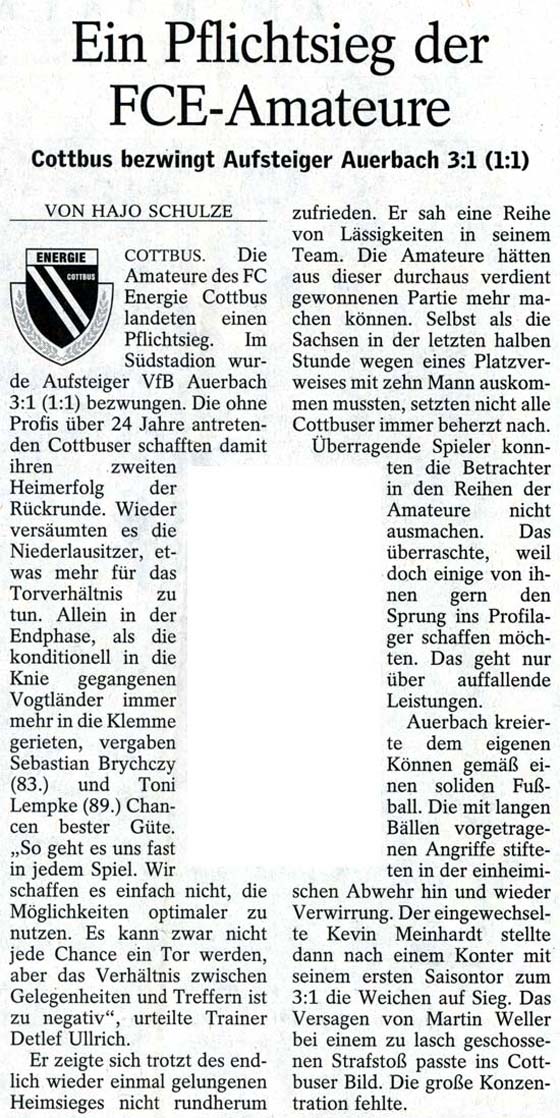 Ein Pflichtsieg der FCE-Amateure

Cottbus bezwingt Aufsteiger Auerbach 3:1 (1:1)

VON HAJO SCHULZE

ENERGIE
COTTBUS

COTTBUS. Die Amateure des FC Energie Cottbus landeten einen Pflichtsieg. Im Südstadion wurde Aufsteiger VfB Auerbach 3:1 (1:1) bezwungen. Die ohne Profis über 24 Jahre antretenden Cottbuser schafften damit ihren zweiten Heimerfolg der Rückrunde. Wieder versäumten es die Niederlausitzer, etwas mehr für das Torverhältnis zu tun. Allein in der Endphase, als die konditionell in die Knie gegangenen Vogtländer immer mehr in die Klemme gerieten, vergaben Sebastian Brychczy (83.) und Toni Lempke (89.) Chancen bester Güte. „So geht es uns fast in jedem Spiel. Wir schaffen es einfach nicht, die Möglichkeiten optimaler zu nutzen. Es kann zwar nicht jede Chance ein Tor werden, aber das Verhältnis zwischen Gelegenheiten und Treffern ist zu negativ“, urteilte Trainer Detlef Ullrich.

Er zeigte sich trotzt des endlich wieder einmal gelungenen Heimsieges nicht rundherum zufrieden. Er sah eine Reihe von Lässigkeiten in seinem Team. Die Amateure hätten aus dieser durchaus verdient gewonnenen Partie mehr machen können. Selbst als die Sachsen in der letzten halben Stunde wegen eines Platzverweises mit zehn Mann auskommen mussten, setzten nicht alle Cottbuser immer beherzt nach.

Überragende Spieler konnten die Betrachter in den Reihen der Amateure nicht ausmachen. Das überraschte, weil doch einige von ihnen den Sprung ins Profilager schaffen möchten. Das geht nur über auffallende Leistungen.

Auerbach kreierte dem eigenen Können gemäß einen soliden Fußball. Die mit langen Bällen vorgetragenen Angriffe stifteten in der einheimischen Abwehr hin und wieder Verwirrung. Der eingewechselte Kevin Meinhardt stellte dann nach einem Konter mit seinem ersten Saisontor zum 3:1 die Weichen auf Sieg. Das Versagen von Martin Weller bei einem zu lasch geschossenen Strafstoß passte ins Cottbuser Bild. Die große Konzentration fehlte.